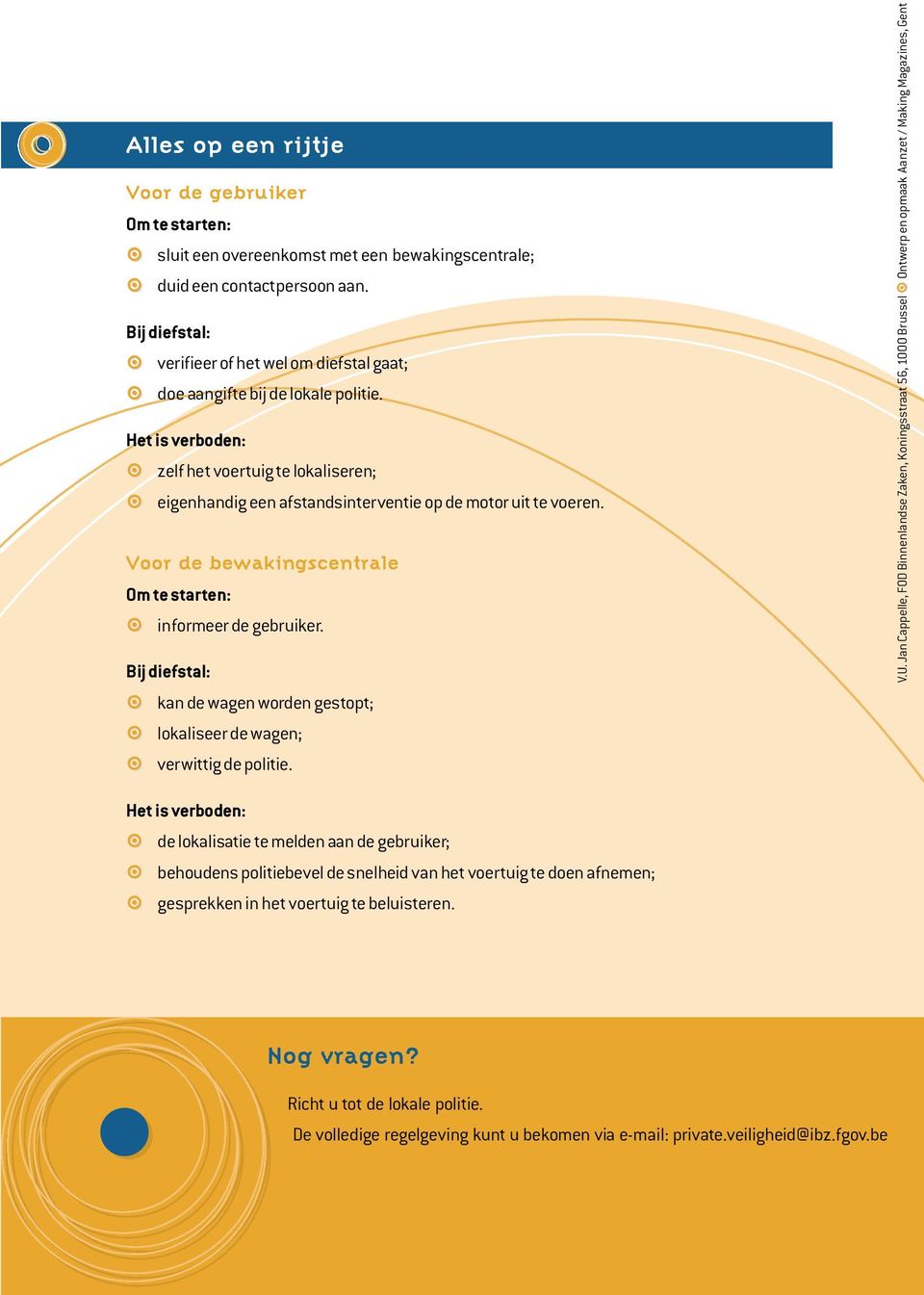 Alles op een rijtje

Voor de gebruiker

Om te starten:

sluit een overeenkomst met een bewakingscentrale;

duid een contactpersoon aan.

Bij diefstal:

verifieer of het wel om diefstal gaat;

doe aangifte bij de lokale politie.

Het is verboden:

zelf het voertuig te lokaliseren;

eigenhandig een afstandsinterventie op de motor uit te voeren.

Voor de bewakingscentrale

Om te starten:

informeer de gebruiker.

Bij diefstal:

kan de wagen worden gestopt;

lokaliseer de wagen;

verwittig de politie.

Het is verboden:

de lokalisatie te melden aan de gebruiker;

behoudens politiebevel de snelheid van het voertuig te doen afnemen;

gesprekken in het voertuig te beluisteren.

Nog vragen?

Richt u tot de lokale politie.

De volledige regelgeving kunt u bekomen via e-mail: private.veiligheid@ibz.fgov.be

V.U. Jan Cappelle, FOD Binnenlandse Zaken, Koningsstraat 56, 1000 Brussel Ontwerp en opmaak Aanzet / Making Magazines, Gent